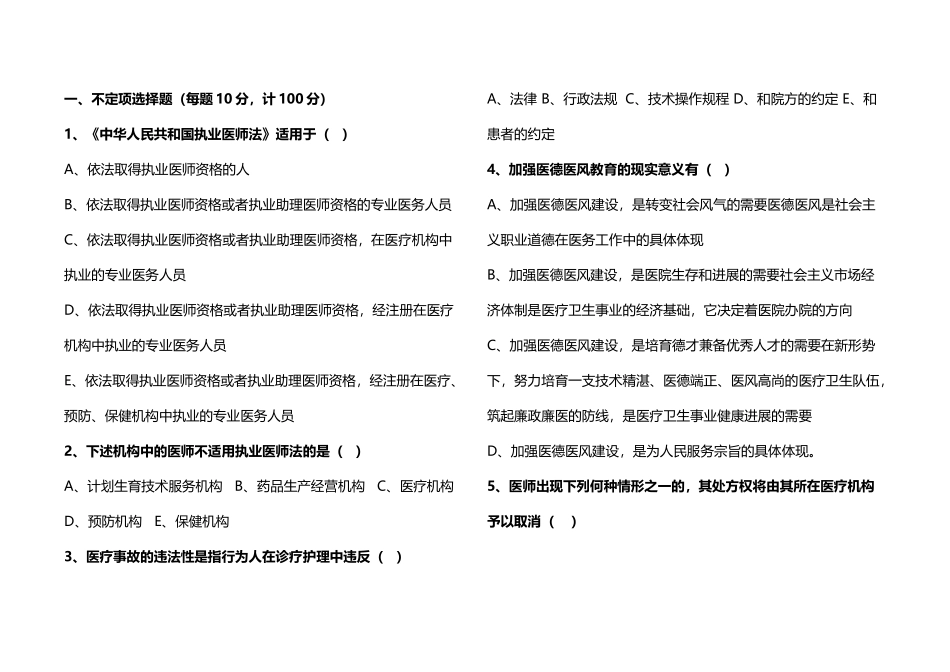 一、不定项选择题（每题 10 分，计 100 分）

1、《中华人民共和国执业医师法》适用于（  ）

A、依法取得执业医师资格的人

B、依法取得执业医师资格或者执业助理医师资格的专业医务人员

C、依法取得执业医师资格或者执业助理医师资格，在医疗机构中执业的专业医务人员

D、依法取得执业医师资格或者执业助理医师资格，经注册在医疗机构中执业的专业医务人员

E、依法取得执业医师资格或者执业助理医师资格，经注册在医疗、预防、保健机构中执业的专业医务人员

2、下述机构中的医师不适用执业医师法的是（  ）

A、计划生育技术服务机构　B、药品生产经营机构　C、医疗机构　D、预防机构　E、保健机构

3、医疗事故的违法性是指行为人在诊疗护理中违反（  ）

A、法律 B、行政法规 C、技术操作规程 D、和院方的约定 E、和患者的约定

4、加强医德医风教育的现实意义有（  ）

A、加强医德医风建设，是转变社会风气的需要医德医风是社会主义职业道德在医务工作中的具体体现

B、加强医德医风建设，是医院生存和进展的需要社会主义市场经济体制是医疗卫生事业的经济基础，它决定着医院办院的方向

C、加强医德医风建设，是培育德才兼备优秀人才的需要在新形势下，努力培育一支技术精湛、医德端正、医风高尚的医疗卫生队伍，筑起廉政廉医的防线，是医疗卫生事业健康进展的需要

D、加强医德医风建设，是为人民服务宗旨的具体体现。

5、医师出现下列何种情形之一的，其处方权将由其所在医疗机构予以取消（  ）